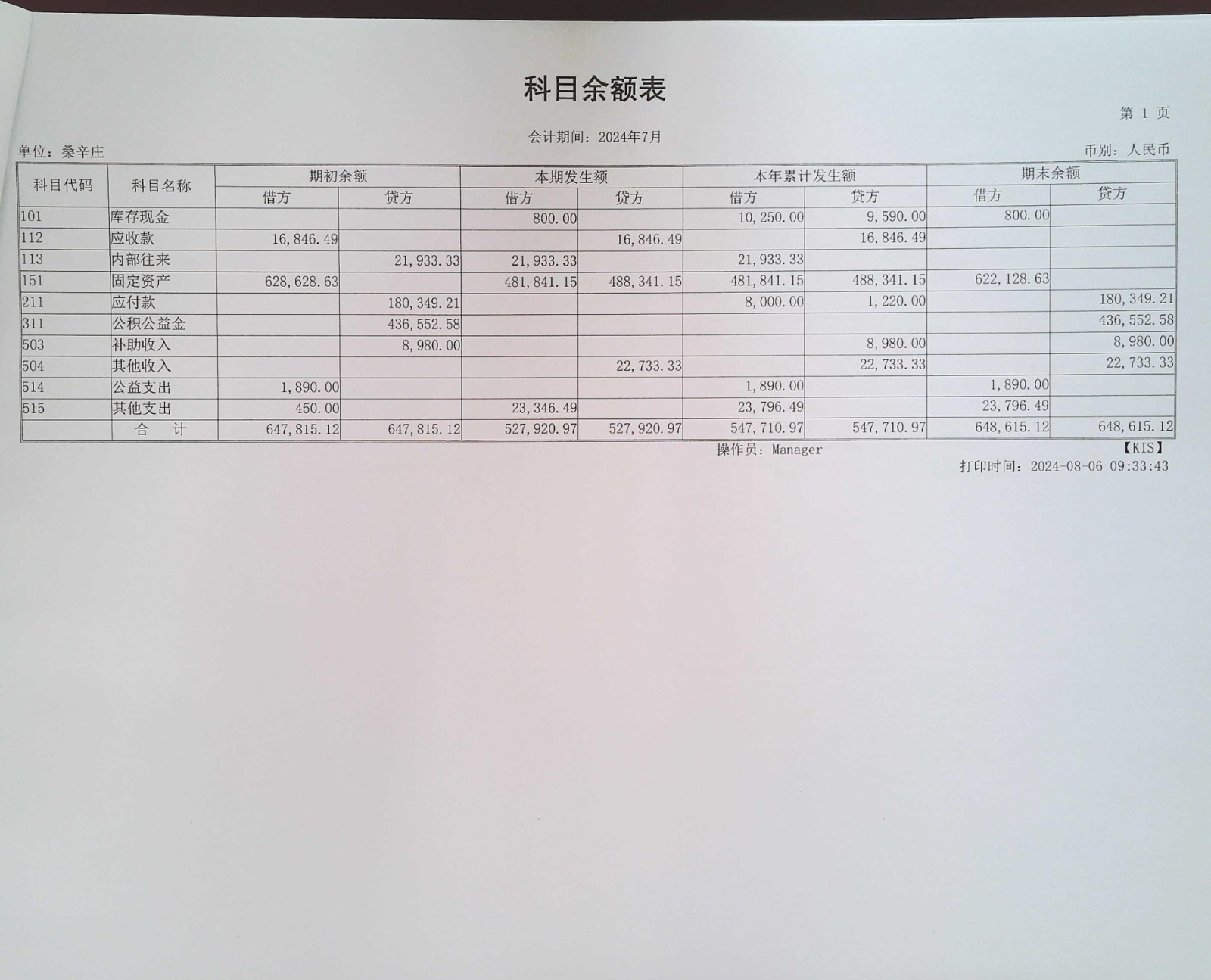 科目余额表

第 1 页

会计期间：2024年7月

单位：桑辛庄

币别：人民币

| 科目代码 | 科目名称 | 期初余额 借方 | 期初余额 贷方 | 本期发生额 借方 | 本期发生额 贷方 | 本年累计发生额 借方 | 本年累计发生额 贷方 | 期末余额 借方 | 期末余额 贷方 |
|---|---|---|---|---|---|---|---|---|---|
| 101 | 库存现金 | | | 800.00 | | 10,250.00 | 9,590.00 | 800.00 | |
| 112 | 应收款 | 16,846.49 | | | 16,846.49 | | 16,846.49 | | |
| 113 | 内部往来 | | 21,933.33 | 21,933.33 | | 21,933.33 | | | |
| 151 | 固定资产 | 628,628.63 | | 481,841.15 | 488,341.15 | 481,841.15 | 488,341.15 | 622,128.63 | |
| 211 | 应付款 | | 180,349.21 | | | 8,000.00 | 1,220.00 | | 180,349.21 |
| 311 | 公积公益金 | | 436,552.58 | | | | | | 436,552.58 |
| 503 | 补助收入 | | 8,980.00 | | | | 8,980.00 | | 8,980.00 |
| 504 | 其他收入 | | | | 22,733.33 | | 22,733.33 | | 22,733.33 |
| 514 | 公益支出 | 1,890.00 | | | | 1,890.00 | | 1,890.00 | |
| 515 | 其他支出 | 450.00 | | 23,346.49 | | 23,796.49 | | 23,796.49 | |
| | 合 计 | 647,815.12 | 647,815.12 | 527,920.97 | 527,920.97 | 547,710.97 | 547,710.97 | 648,615.12 | 648,615.12 |

操作员：Manager

【KIS】

打印时间：2024-08-06 09:33:43